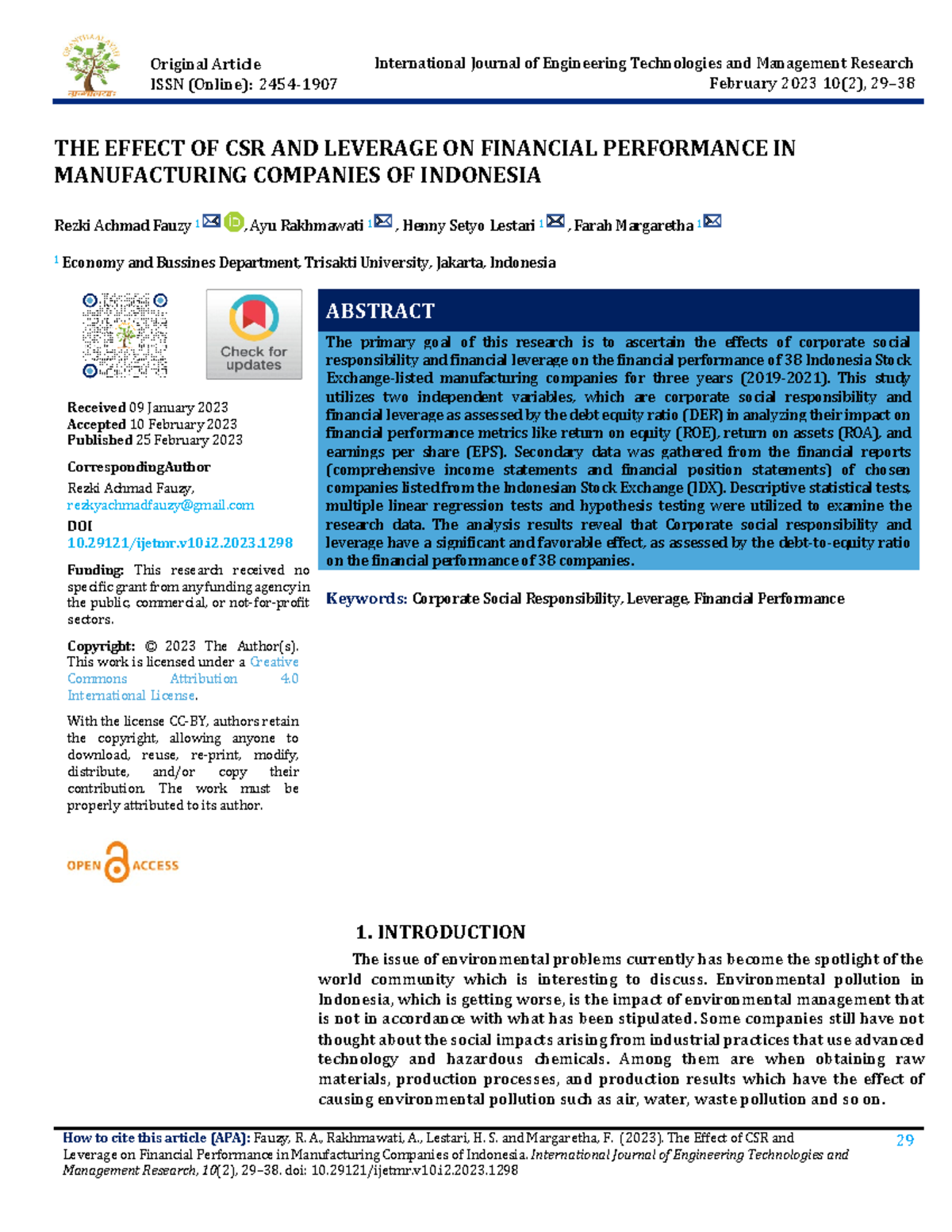 Original Article
ISSN (Online): 2454-1907

International Journal of Engineering Technologies and Management Research
February 2023 10(2), 29–38

THE EFFECT OF CSR AND LEVERAGE ON FINANCIAL PERFORMANCE IN MANUFACTURING COMPANIES OF INDONESIA

Rezki Achmad Fauzy $^1$, Ayu Rakhmawati $^1$, Henny Setyo Lestari $^1$, Farah Margaretha $^1$

$^1$ Economy and Bussines Department, Trisakti University, Jakarta, Indonesia

Check for updates

Received 09 January 2023
Accepted 10 February 2023
Published 25 February 2023

CorrespondingAuthor
Rezki Achmad Fauzy,
rezkyachmadfauzy@gmail.com

DOI
10.29121/ijetmr.v10.i2.2023.1298

Funding: This research received no specific grant from any funding agency in the public, commercial, or not-for-profit sectors.

Copyright: © 2023 The Author(s). This work is licensed under a Creative Commons Attribution 4.0 International License.

With the license CC-BY, authors retain the copyright, allowing anyone to download, reuse, re-print, modify, distribute, and/or copy their contribution. The work must be properly attributed to its author.

OPEN ACCESS

ABSTRACT

The primary goal of this research is to ascertain the effects of corporate social responsibility and financial leverage on the financial performance of 38 Indonesia Stock Exchange-listed manufacturing companies for three years (2019-2021). This study utilizes two independent variables, which are corporate social responsibility and financial leverage as assessed by the debt equity ratio (DER) in analyzing their impact on financial performance metrics like return on equity (ROE), return on assets (ROA), and earnings per share (EPS). Secondary data was gathered from the financial reports (comprehensive income statements and financial position statements) of chosen companies listed from the Indonesian Stock Exchange (IDX). Descriptive statistical tests, multiple linear regression tests and hypothesis testing were utilized to examine the research data. The analysis results reveal that Corporate social responsibility and leverage have a significant and favorable effect, as assessed by the debt-to-equity ratio on the financial performance of 38 companies.

Keywords: Corporate Social Responsibility, Leverage, Financial Performance

1. INTRODUCTION

The issue of environmental problems currently has become the spotlight of the world community which is interesting to discuss. Environmental pollution in Indonesia, which is getting worse, is the impact of environmental management that is not in accordance with what has been stipulated. Some companies still have not thought about the social impacts arising from industrial practices that use advanced technology and hazardous chemicals. Among them are when obtaining raw materials, production processes, and production results which have the effect of causing environmental pollution such as air, water, waste pollution and so on.

How to cite this article (APA): Fauzy, R. A., Rakhmawati, A., Lestari, H. S. and Margaretha, F. (2023). The Effect of CSR and Leverage on Financial Performance in Manufacturing Companies of Indonesia. International Journal of Engineering Technologies and Management Research, 10(2), 29–38. doi: 10.29121/ijetmr.v10.i2.2023.1298

29